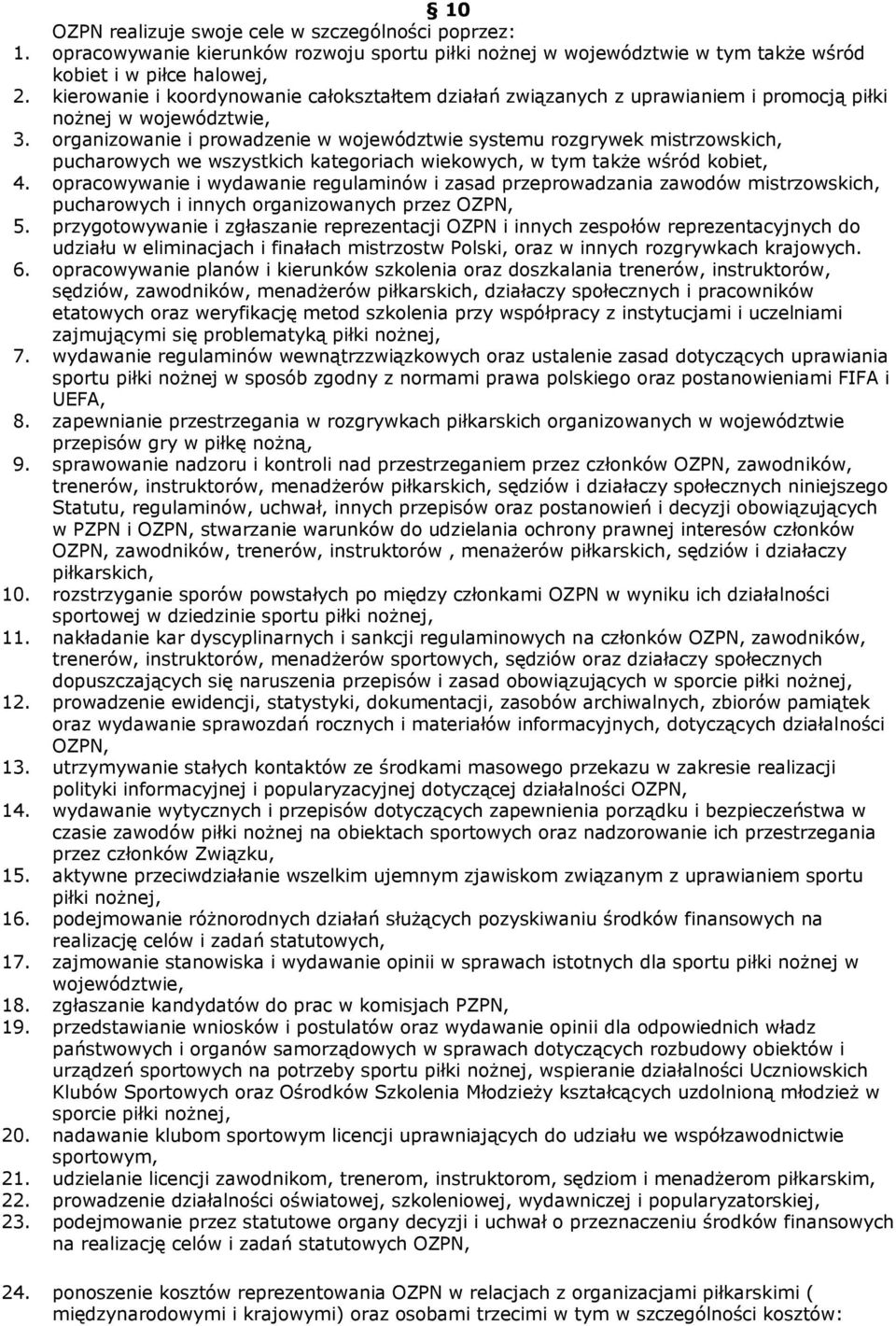 § 10

OZPN realizuje swoje cele w szczególności poprzez:
1. opracowywanie kierunków rozwoju sportu piłki nożnej w województwie w tym także wśród kobiet i w piłce halowej,
2. kierowanie i koordynowanie całokształtem działań związanych z uprawianiem i promocją piłki nożnej w województwie,
3. organizowanie i prowadzenie w województwie systemu rozgrywek mistrzowskich, pucharowych we wszystkich kategoriach wiekowych, w tym także wśród kobiet,
4. opracowywanie i wydawanie regulaminów i zasad przeprowadzania zawodów mistrzowskich, pucharowych i innych organizowanych przez OZPN,
5. przygotowywanie i zgłaszanie reprezentacji OZPN i innych zespołów reprezentacyjnych do udziału w eliminacjach i finałach mistrzostw Polski, oraz w innych rozgrywkach krajowych.
6. opracowywanie planów i kierunków szkolenia oraz doszkalania trenerów, instruktorów, sędziów, zawodników, menadżerów piłkarskich, działaczy społecznych i pracowników etatowych oraz weryfikację metod szkolenia przy współpracy z instytucjami i uczelniami zajmującymi się problematyką piłki nożnej,
7. wydawanie regulaminów wewnątrzzwiązkowych oraz ustalenie zasad dotyczących uprawiania sportu piłki nożnej w sposób zgodny z normami prawa polskiego oraz postanowieniami FIFA i UEFA,
8. zapewnianie przestrzegania w rozgrywkach piłkarskich organizowanych w województwie przepisów gry w piłkę nożną,
9. sprawowanie nadzoru i kontroli nad przestrzeganiem przez członków OZPN, zawodników, trenerów, instruktorów, menadżerów piłkarskich, sędziów i działaczy społecznych niniejszego Statutu, regulaminów, uchwał, innych przepisów oraz postanowień i decyzji obowiązujących w PZPN i OZPN, stwarzanie warunków do udzielania ochrony prawnej interesów członków OZPN, zawodników, trenerów, instruktorów , menażerów piłkarskich, sędziów i działaczy piłkarskich,
10. rozstrzyganie sporów powstałych po między członkami OZPN w wyniku ich działalności sportowej w dziedzinie sportu piłki nożnej,
11. nakładanie kar dyscyplinarnych i sankcji regulaminowych na członków OZPN, zawodników, trenerów, instruktorów, menadżerów sportowych, sędziów oraz działaczy społecznych dopuszczających się naruszenia przepisów i zasad obowiązujących w sporcie piłki nożnej,
12. prowadzenie ewidencji, statystyki, dokumentacji, zasobów archiwalnych, zbiorów pamiątek oraz wydawanie sprawozdań rocznych i materiałów informacyjnych, dotyczących działalności OZPN,
13. utrzymywanie stałych kontaktów ze środkami masowego przekazu w zakresie realizacji polityki informacyjnej i popularyzacyjnej dotyczącej działalności OZPN,
14. wydawanie wytycznych i przepisów dotyczących zapewnienia porządku i bezpieczeństwa w czasie zawodów piłki nożnej na obiektach sportowych oraz nadzorowanie ich przestrzegania przez członków Związku,
15. aktywne przeciwdziałanie wszelkim ujemnym zjawiskom związanym z uprawianiem sportu piłki nożnej,
16. podejmowanie różnorodnych działań służących pozyskiwaniu środków finansowych na realizację celów i zadań statutowych,
17. zajmowanie stanowiska i wydawanie opinii w sprawach istotnych dla sportu piłki nożnej w województwie,
18. zgłaszanie kandydatów do prac w komisjach PZPN,
19. przedstawianie wniosków i postulatów oraz wydawanie opinii dla odpowiednich władz państwowych i organów samorządowych w sprawach dotyczących rozbudowy obiektów i urządzeń sportowych na potrzeby sportu piłki nożnej, wspieranie działalności Uczniowskich Klubów Sportowych oraz Ośrodków Szkolenia Młodzieży kształcących uzdolnioną młodzież w sporcie piłki nożnej,
20. nadawanie klubom sportowym licencji uprawniających do udziału we współzawodnictwie sportowym,
21. udzielanie licencji zawodnikom, trenerom, instruktorom, sędziom i menadżerom piłkarskim,
22. prowadzenie działalności oświatowej, szkoleniowej, wydawniczej i popularyzatorskiej,
23. podejmowanie przez statutowe organy decyzji i uchwał o przeznaczeniu środków finansowych na realizację celów i zadań statutowych OZPN,

24. ponoszenie kosztów reprezentowania OZPN w relacjach z organizacjami piłkarskimi ( międzynarodowymi i krajowymi) oraz osobami trzecimi w tym w szczególności kosztów: